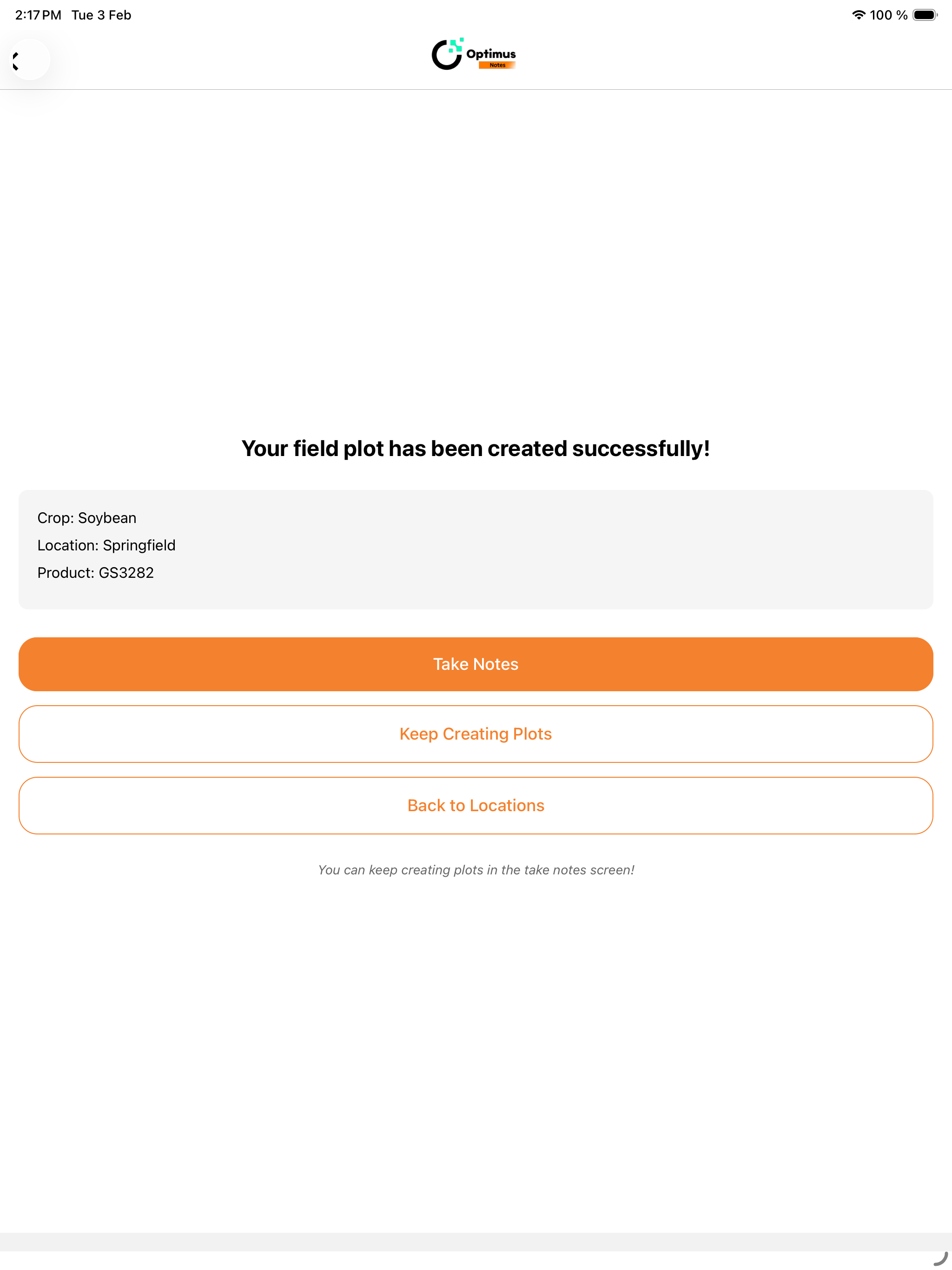 2:17 PM Tue 3 Feb

100 %

Optimus
Notes

Your field plot has been created successfully!

Crop: Soybean
Location: Springfield
Product: GS3282

Take Notes

Keep Creating Plots

Back to Locations

You can keep creating plots in the take notes screen!